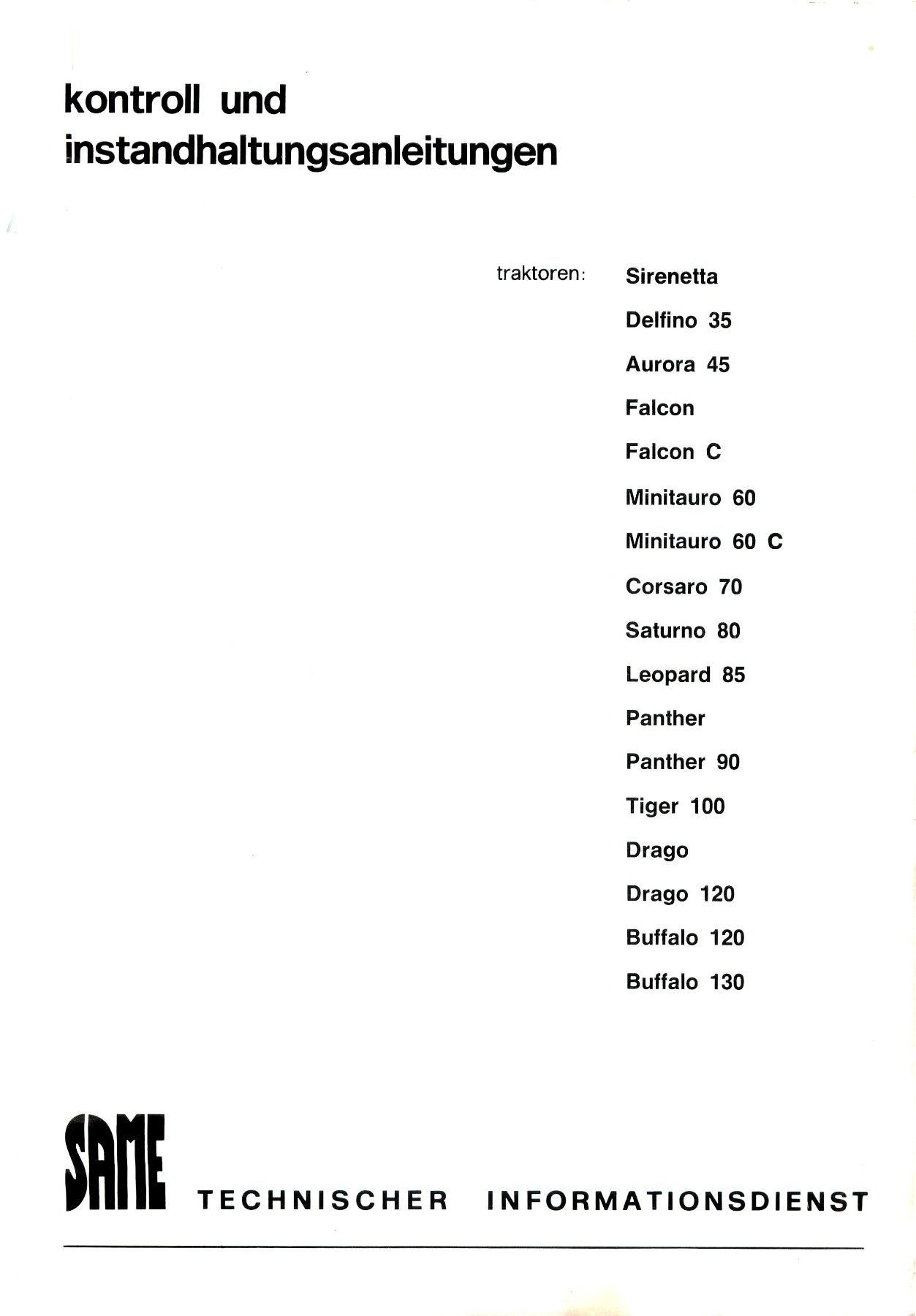 kontroll und
instandhaltungsanleitungen

traktoren: Sirenetta
Delfino 35
Aurora 45
Falcon
Falcon C
Minitauro 60
Minitauro 60 C
Corsaro 70
Saturno 80
Leopard 85
Panther
Panther 90
Tiger 100
Drago
Drago 120
Buffalo 120
Buffalo 130

SAME TECHNISCHER INFORMATIONSDIENST